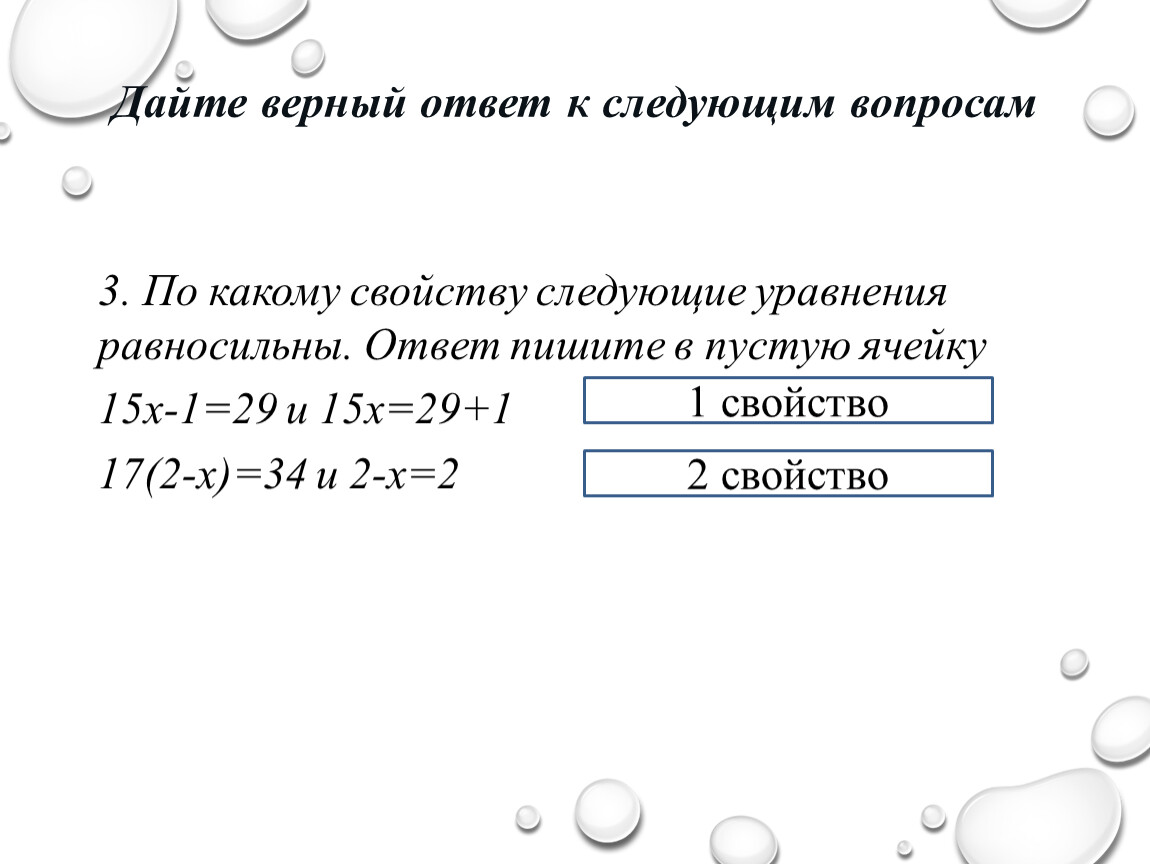 Дайте верный ответ к следующим вопросам

3. По какому свойству следующие уравнения равносильны. Ответ пишите в пустую ячейку

$15x-1=29$ и $15x=29+1$

1 свойство

$17(2-x)=34$ и $2-x=2$

2 свойство